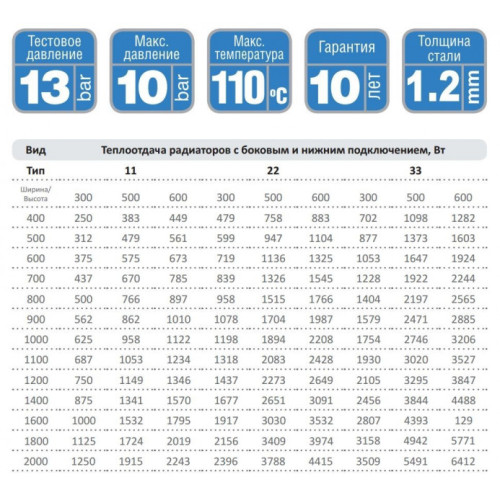 Тестовое давление 13 bar

Макс. давление 10 bar

Макс. температура 110 °C

Гарантия 10 лет

Толщина стали 1.2 mm

| Вид | Теплоотдача радиаторов с боковым и нижним подключением, Вт | | | | | | | | |
|---|---|---|---|---|---|---|---|---|---|
| Тип | 11 | | | 22 | | | 33 | | |
| Ширина/ Высота | 300 | 500 | 600 | 300 | 500 | 600 | 300 | 500 | 600 |
| 400 | 250 | 383 | 449 | 479 | 758 | 883 | 702 | 1098 | 1282 |
| 500 | 312 | 479 | 561 | 599 | 947 | 1104 | 877 | 1373 | 1603 |
| 600 | 375 | 575 | 673 | 719 | 1136 | 1325 | 1053 | 1647 | 1924 |
| 700 | 437 | 670 | 785 | 839 | 1326 | 1545 | 1228 | 1922 | 2244 |
| 800 | 500 | 766 | 897 | 958 | 1515 | 1766 | 1404 | 2197 | 2565 |
| 900 | 562 | 862 | 1010 | 1078 | 1704 | 1987 | 1579 | 2471 | 2885 |
| 1000 | 625 | 958 | 1122 | 1198 | 1894 | 2208 | 1754 | 2746 | 3206 |
| 1100 | 687 | 1053 | 1234 | 1318 | 2083 | 2428 | 1930 | 3020 | 3527 |
| 1200 | 750 | 1149 | 1346 | 1437 | 2273 | 2649 | 2105 | 3295 | 3847 |
| 1400 | 875 | 1341 | 1570 | 1677 | 2651 | 3091 | 2456 | 3844 | 4488 |
| 1600 | 1000 | 1532 | 1795 | 1917 | 3030 | 3532 | 2807 | 4393 | 129 |
| 1800 | 1125 | 1724 | 2019 | 2156 | 3409 | 3974 | 3158 | 4942 | 5771 |
| 2000 | 1250 | 1915 | 2243 | 2396 | 3788 | 4415 | 3509 | 5491 | 6412 |